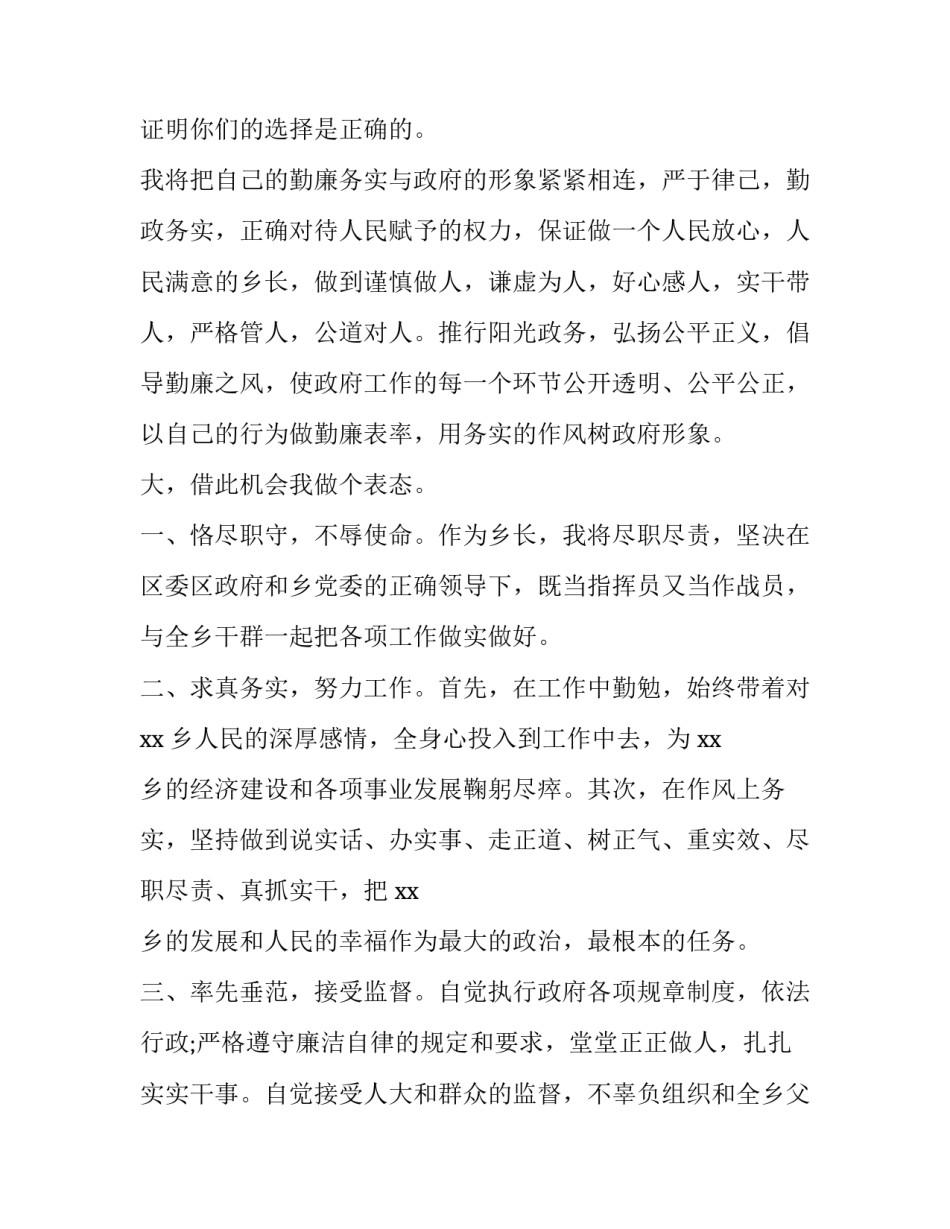 证明你们的选择是正确的。

我将把自己的勤廉务实与政府的形象紧紧相连，严于律己，勤政务实，正确对待人民赋予的权力，保证做一个人民放心，人民满意的乡长，做到谨慎做人，谦虚为人，好心感人，实干带人，严格管人，公道对人。推行阳光政务，弘扬公平正义，倡导勤廉之风，使政府工作的每一个环节公开透明、公平公正，以自己的行为做勤廉表率，用务实的作风树政府形象。

大，借此机会我做个表态。

一、恪尽职守，不辱使命。作为乡长，我将尽职尽责，坚决在区委区政府和乡党委的正确领导下，既当指挥员又当作战员，与全乡干群一起把各项工作做实做好。

二、求真务实，努力工作。首先，在工作中勤勉，始终带着对 xx 乡人民的深厚感情，全身心投入到工作中去，为 xx 乡的经济建设和各项事业发展鞠躬尽瘁。其次，在作风上务实，坚持做到说实话、办实事、走正道、树正气、重实效、尽职尽责、真抓实干，把 xx 乡的发展和人民的幸福作为最大的政治，最根本的任务。

三、率先垂范，接受监督。自觉执行政府各项规章制度，依法行政;严格遵守廉洁自律的规定和要求，堂堂正正做人，扎扎实实干事。自觉接受人大和群众的监督，不辜负组织和全乡父